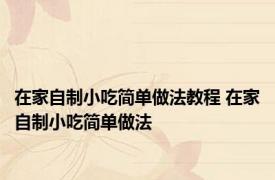 在家自制小吃简单做法教程 在家自制小吃简单做法